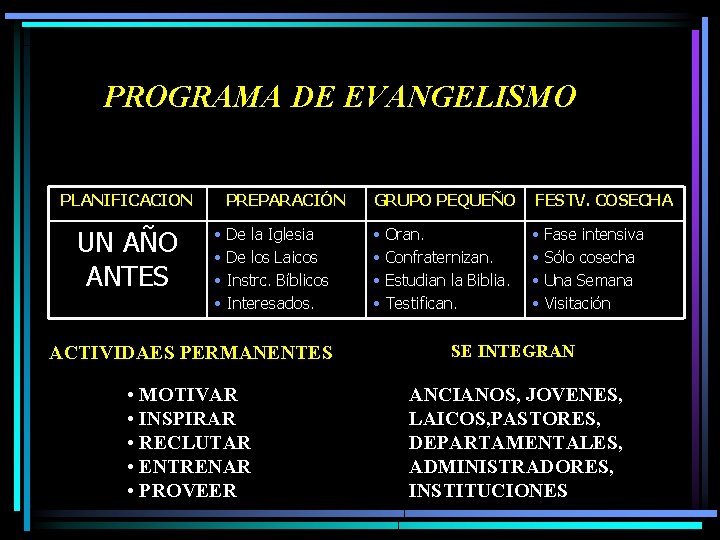 PROGRAMA DE EVANGELISMO

| PLANIFICACION | PREPARACIÓN | GRUPO PEQUEÑO | FESTV. COSECHA |
|---|---|---|---|
| UN AÑO ANTES | • De la Iglesia • De los Laicos • Instrc. Bíblicos • Interesados. | • Oran. • Confraternizan. • Estudian la Biblia. • Testifican. | • Fase intensiva • Sólo cosecha • Una Semana • Visitación |

ACTIVIDAES PERMANENTES

• MOTIVAR
• INSPIRAR
• RECLUTAR
• ENTRENAR
• PROVEER

SE INTEGRAN

ANCIANOS, JOVENES, LAICOS,PASTORES, DEPARTAMENTALES, ADMINISTRADORES, INSTITUCIONES